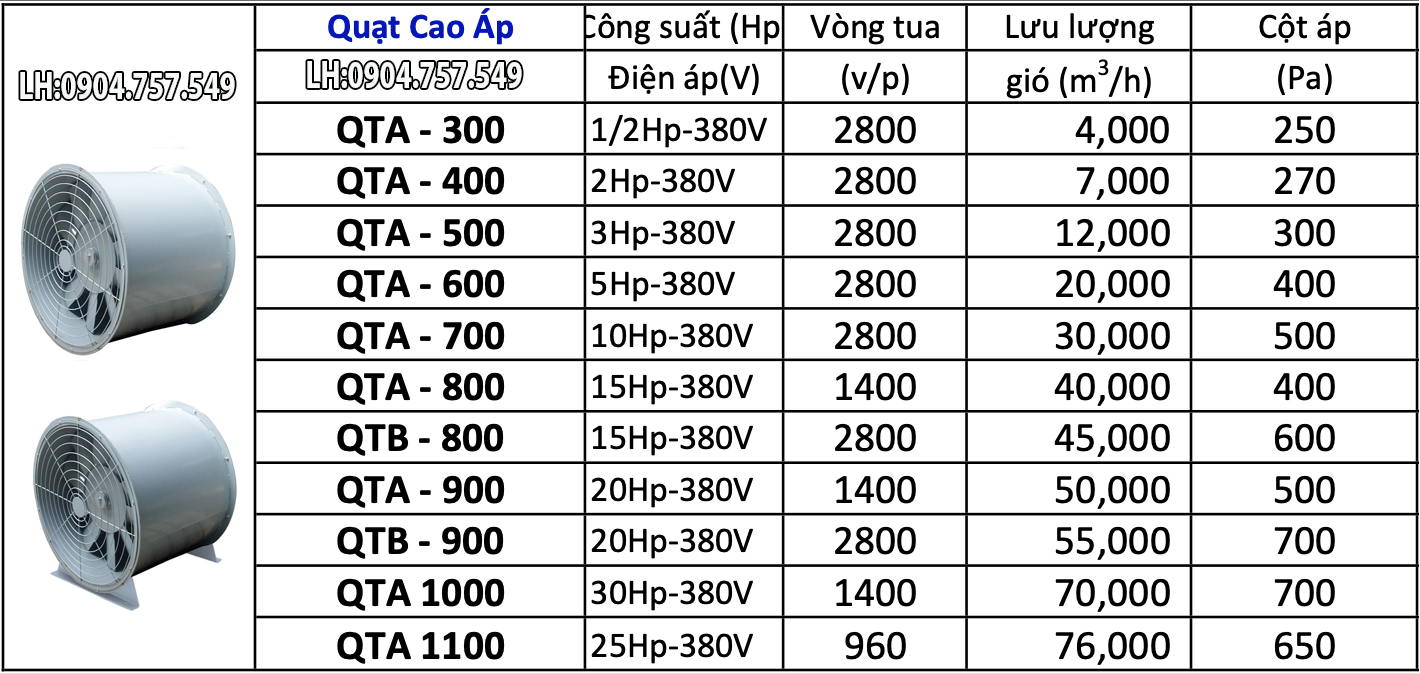 LH:0904.757.549

| Quạt Cao Áp | Công suất (Hp | Vòng tua | Lưu lượng | Cột áp |
|---|---|---|---|---|
| LH:0904.757.549 | Điện áp(V) | (v/p) | gió ($m^3$/h) | (Pa) |
| QTA - 300 | 1/2Hp-380V | 2800 | 4,000 | 250 |
| QTA - 400 | 2Hp-380V | 2800 | 7,000 | 270 |
| QTA - 500 | 3Hp-380V | 2800 | 12,000 | 300 |
| QTA - 600 | 5Hp-380V | 2800 | 20,000 | 400 |
| QTA - 700 | 10Hp-380V | 2800 | 30,000 | 500 |
| QTA - 800 | 15Hp-380V | 1400 | 40,000 | 400 |
| QTB - 800 | 15Hp-380V | 2800 | 45,000 | 600 |
| QTA - 900 | 20Hp-380V | 1400 | 50,000 | 500 |
| QTB - 900 | 20Hp-380V | 2800 | 55,000 | 700 |
| QTA 1000 | 30Hp-380V | 1400 | 70,000 | 700 |
| QTA 1100 | 25Hp-380V | 960 | 76,000 | 650 |